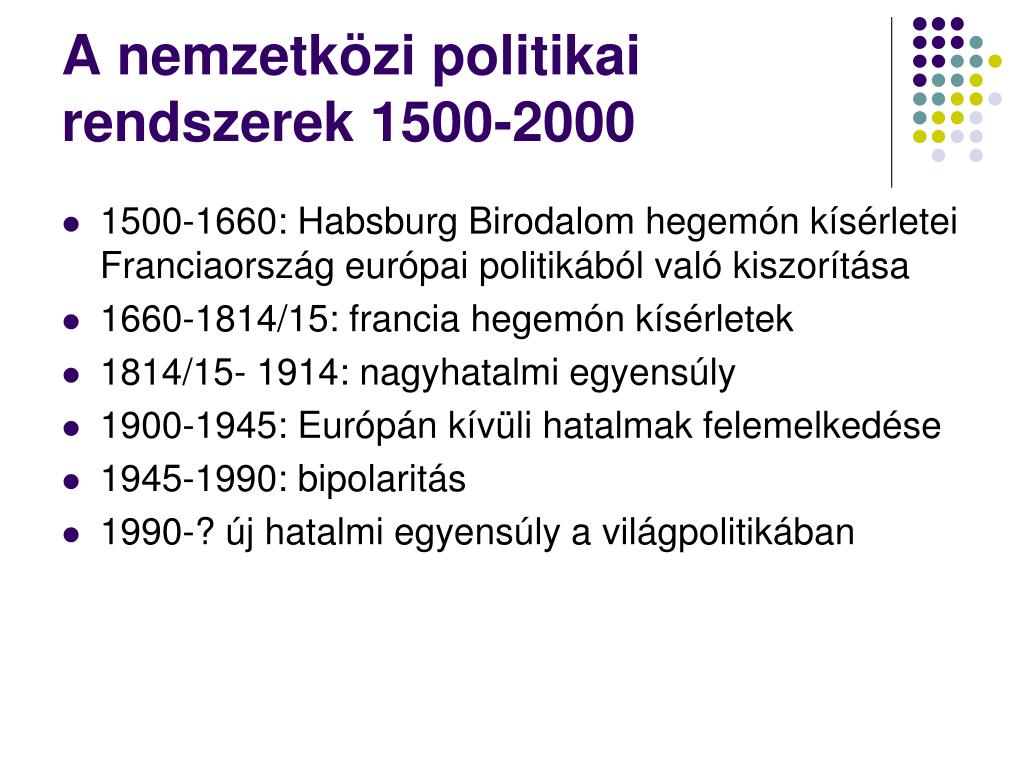 A nemzetközi politikai rendszerek 1500-2000

- 1500-1660: Habsburg Birodalom hegemón kísérletei Franciaország európai politikából való kiszorítása
- 1660-1814/15: francia hegemón kísérletek
- 1814/15- 1914: nagyhatalmi egyensúly
- 1900-1945: Európán kívüli hatalmak felemelkedése
- 1945-1990: bipolaritás
- 1990-? új hatalmi egyensúly a világpolitikában